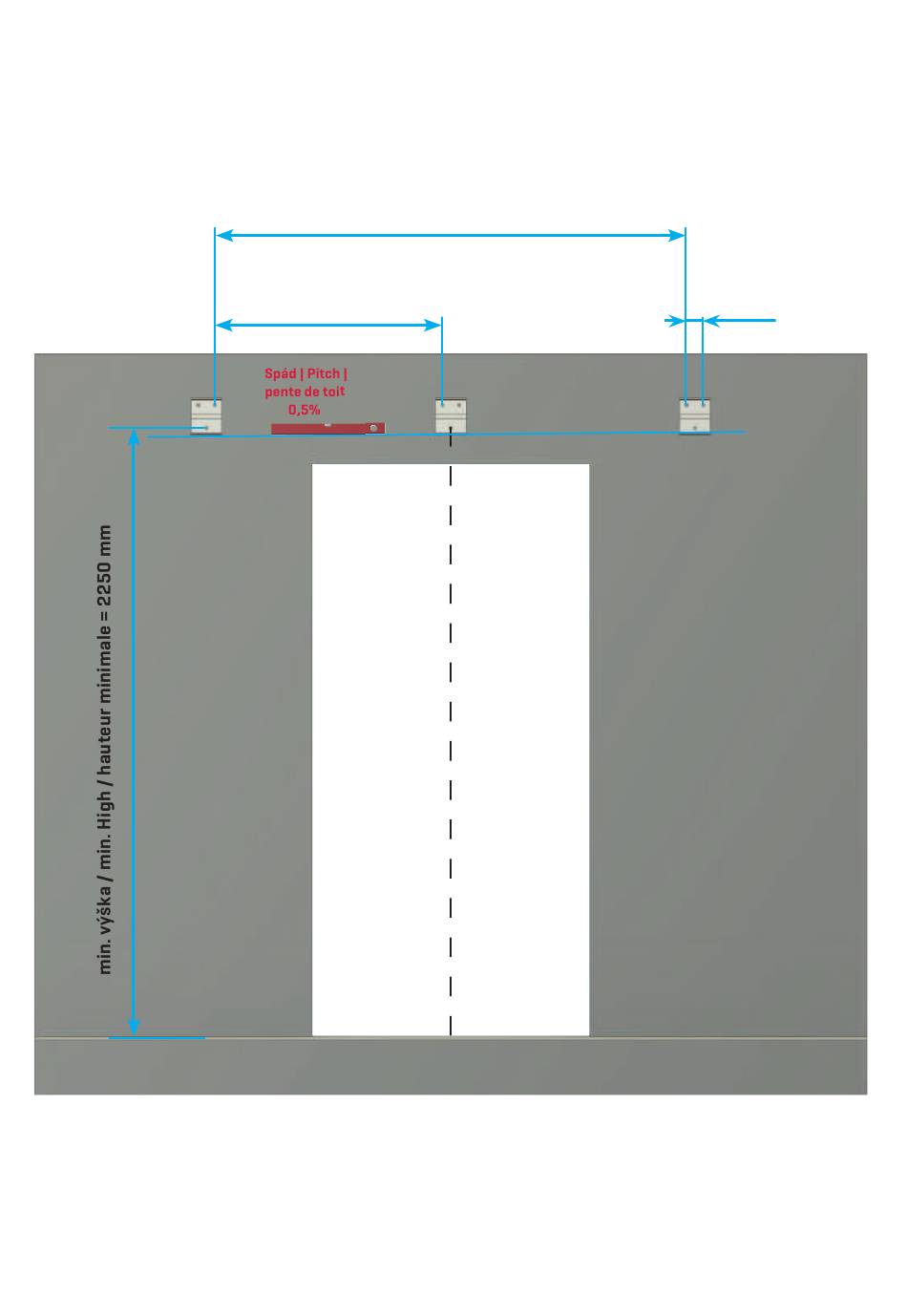 Spád | Pitch | pente de toit 0,5%

min. výška / min. High / hauteur minimale = 2250 mm